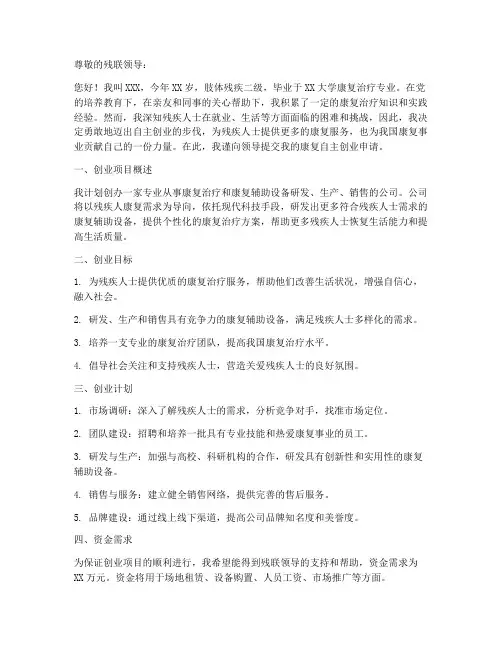 尊敬的残联领导：

您好！我叫XXX，今年XX岁，肢体残疾二级，毕业于XX大学康复治疗专业。在党的培养教育下，在亲友和同事的关心帮助下，我积累了一定的康复治疗知识和实践经验。然而，我深知残疾人士在就业、生活等方面面临的困难和挑战，因此，我决定勇敢地迈出自主创业的步伐，为残疾人士提供更多的康复服务，也为我国康复事业贡献自己的一份力量。在此，我谨向领导提交我的康复自主创业申请。

一、创业项目概述

我计划创办一家专业从事康复治疗和康复辅助设备研发、生产、销售的公司。公司将以残疾人康复需求为导向，依托现代科技手段，研发出更多符合残疾人士需求的康复辅助设备，提供个性化的康复治疗方案，帮助更多残疾人士恢复生活能力和提高生活质量。

二、创业目标

1. 为残疾人士提供优质的康复治疗服务，帮助他们改善生活状况，增强自信心，融入社会。

2. 研发、生产和销售具有竞争力的康复辅助设备，满足残疾人士多样化的需求。

3. 培养一支专业的康复治疗团队，提高我国康复治疗水平。

4. 倡导社会关注和支持残疾人士，营造关爱残疾人士的良好氛围。

三、创业计划

1. 市场调研：深入了解残疾人士的需求，分析竞争对手，找准市场定位。

2. 团队建设：招聘和培养一批具有专业技能和热爱康复事业的员工。

3. 研发与生产：加强与高校、科研机构的合作，研发具有创新性和实用性的康复辅助设备。

4. 销售与服务：建立健全销售网络，提供完善的售后服务。

5. 品牌建设：通过线上线下渠道，提高公司品牌知名度和美誉度。

四、资金需求

为保证创业项目的顺利进行，我希望能得到残联领导的支持和帮助，资金需求为XX万元，资金将用于场地租赁、设备购置、人员工资、市场推广等方面。